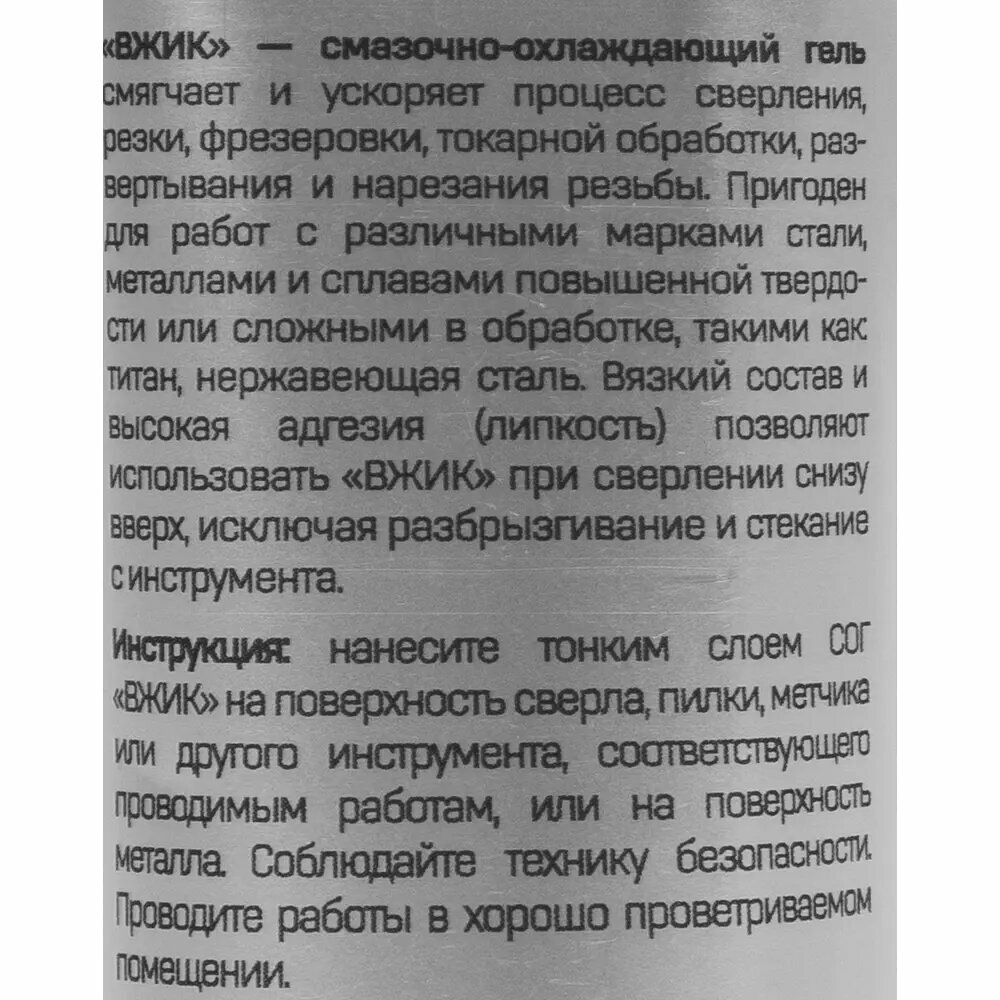 «ВЖИК» — смазочно-охлаждающий гель смягчает и ускоряет процесс сверления, резки, фрезеровки, токарной обработки, развертывания и нарезания резьбы. Пригоден для работ с различными марками стали, металлами и сплавами повышенной твердости или сложными в обработке, такими как титан, нержавеющая сталь. Вязкий состав и высокая адгезия (липкость) позволяют использовать «ВЖИК» при сверлении снизу вверх, исключая разбрызгивание и стекание с инструмента.

Инструкция: нанесите тонким слоем СОГ «ВЖИК» на поверхность сверла, пилки, метчика или другого инструмента, соответствующего проводимым работам, или на поверхность металла. Соблюдайте технику безопасности. Проводите работы в хорошо проветриваемом помещении.